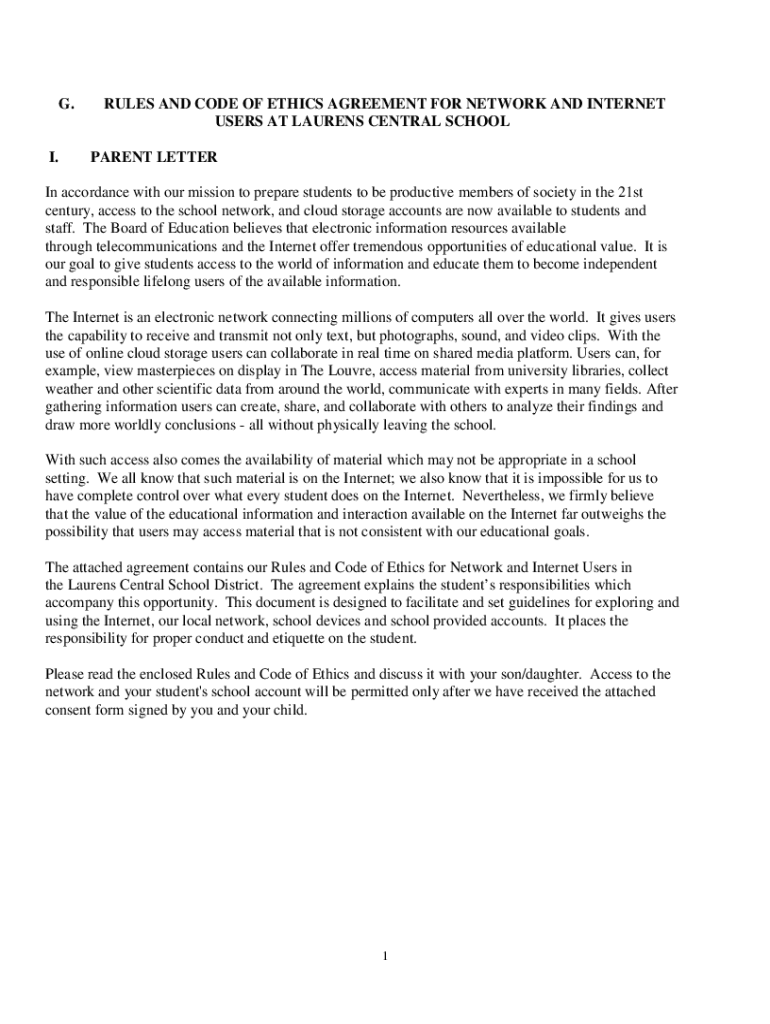 G. RULES AND CODE OF ETHICS AGREEMENT FOR NETWORK AND INTERNET USERS AT LAURENS CENTRAL SCHOOL

I. PARENT LETTER

In accordance with our mission to prepare students to be productive members of society in the 21st century, access to the school network, and cloud storage accounts are now available to students and staff. The Board of Education believes that electronic information resources available through telecommunications and the Internet offer tremendous opportunities of educational value. It is our goal to give students access to the world of information and educate them to become independent and responsible lifelong users of the available information.

The Internet is an electronic network connecting millions of computers all over the world. It gives users the capability to receive and transmit not only text, but photographs, sound, and video clips. With the use of online cloud storage users can collaborate in real time on shared media platform. Users can, for example, view masterpieces on display in The Louvre, access material from university libraries, collect weather and other scientific data from around the world, communicate with experts in many fields. After gathering information users can create, share, and collaborate with others to analyze their findings and draw more worldly conclusions - all without physically leaving the school.

With such access also comes the availability of material which may not be appropriate in a school setting. We all know that such material is on the Internet; we also know that it is impossible for us to have complete control over what every student does on the Internet. Nevertheless, we firmly believe that the value of the educational information and interaction available on the Internet far outweighs the possibility that users may access material that is not consistent with our educational goals.

The attached agreement contains our Rules and Code of Ethics for Network and Internet Users in the Laurens Central School District. The agreement explains the student's responsibilities which accompany this opportunity. This document is designed to facilitate and set guidelines for exploring and using the Internet, our local network, school devices and school provided accounts. It places the responsibility for proper conduct and etiquette on the student.

Please read the enclosed Rules and Code of Ethics and discuss it with your son/daughter. Access to the network and your student's school account will be permitted only after we have received the attached consent form signed by you and your child.

1